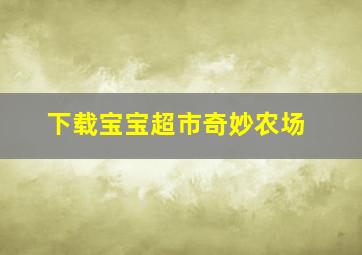 下载宝宝超市奇妙农场